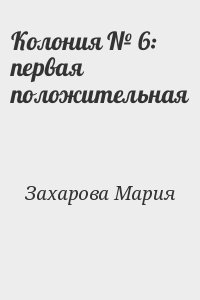 Колония № 6: первая положительная

Захарова Мария